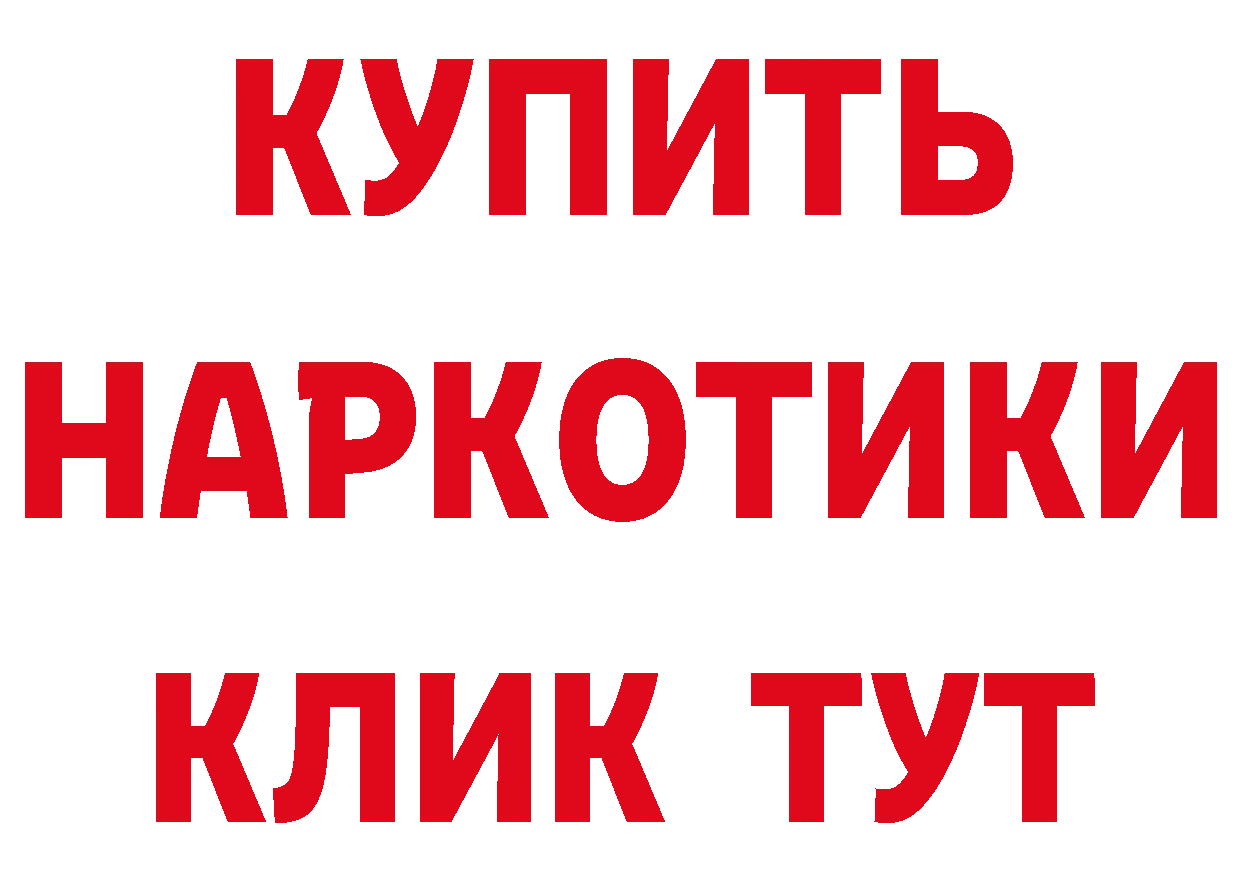 КУПИТЬ
НАРКОТИКИ
КЛИК ТУТ